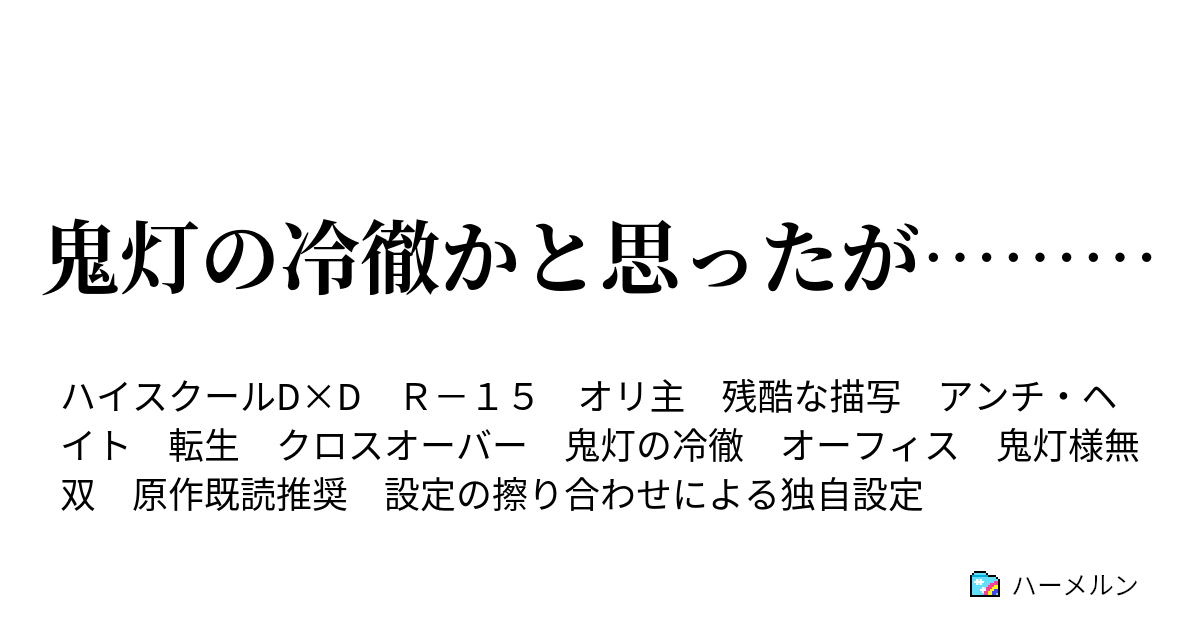 鬼灯の冷徹かと思ったが………

ハイスクールD×D　R－１５　オリ主　残酷な描写　アンチ・ヘイト　転生　クロスオーバー　鬼灯の冷徹　オーフィス　鬼灯様無双　原作既読推奨　設定の擦り合わせによる独自設定

ハーメルン